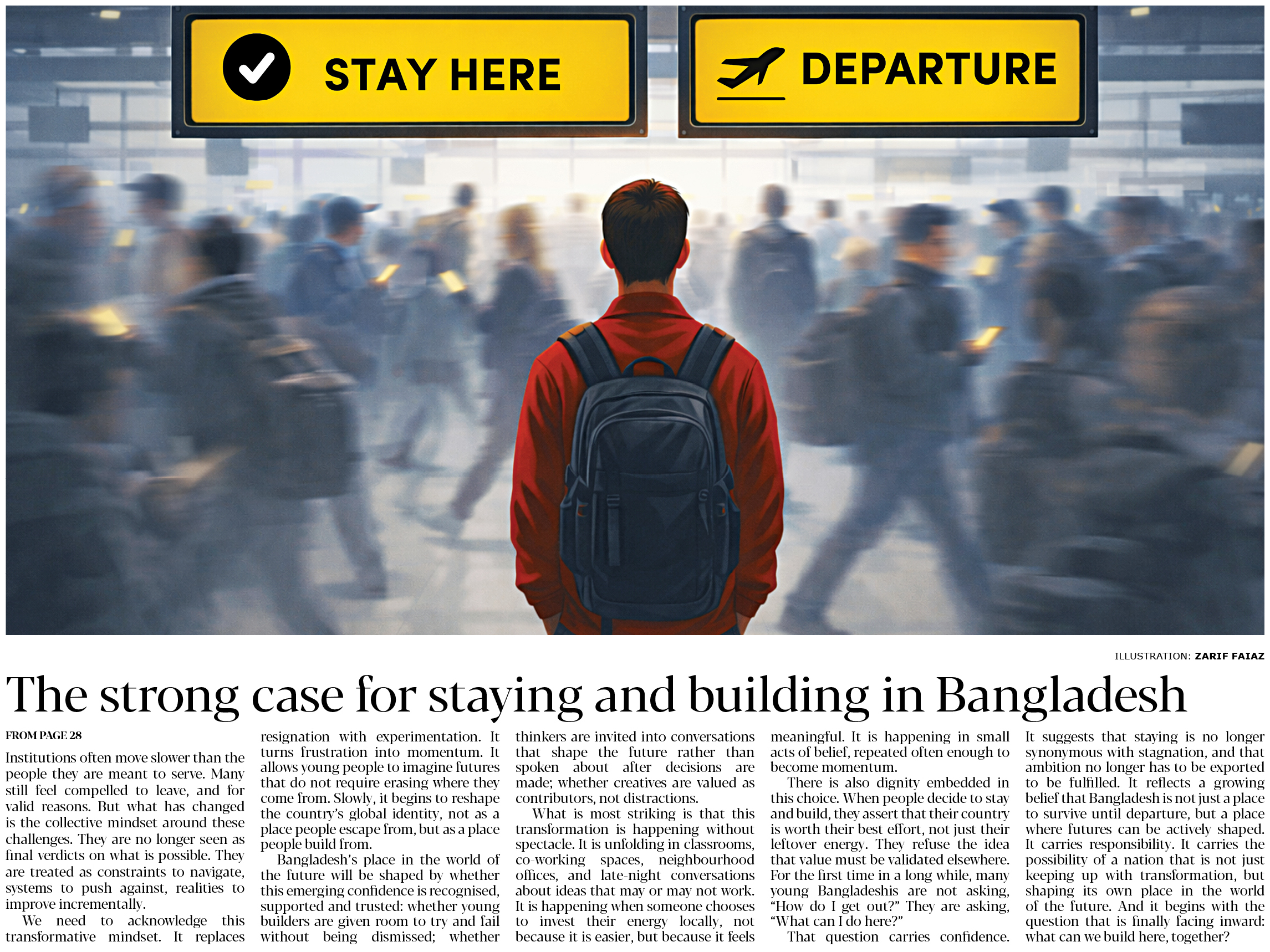 STAY HERE

DEPARTURE

ILLUSTRATION: ZARIF FAIAZ

The strong case for staying and building in Bangladesh

FROM PAGE 28

Institutions often move slower than the people they are meant to serve. Many still feel compelled to leave, and for valid reasons. But what has changed is the collective mindset around these challenges. They are no longer seen as final verdicts on what is possible. They are treated as constraints to navigate, systems to push against, realities to improve incrementally.

We need to acknowledge this transformative mindset. It replaces resignation with experimentation. It turns frustration into momentum. It allows young people to imagine futures that do not require erasing where they come from. Slowly, it begins to reshape the country's global identity, not as a place people escape from, but as a place people build from.

Bangladesh's place in the world of the future will be shaped by whether this emerging confidence is recognised, supported and trusted: whether young builders are given room to try and fail without being dismissed; whether thinkers are invited into conversations that shape the future rather than spoken about after decisions are made; whether creatives are valued as contributors, not distractions.

What is most striking is that this transformation is happening without spectacle. It is unfolding in classrooms, co-working spaces, neighbourhood offices, and late-night conversations about ideas that may or may not work. It is happening when someone chooses to invest their energy locally, not because it is easier, but because it feels meaningful. It is happening in small acts of belief, repeated often enough to become momentum.

There is also dignity embedded in this choice. When people decide to stay and build, they assert that their country is worth their best effort, not just their leftover energy. They refuse the idea that value must be validated elsewhere. For the first time in a long while, many young Bangladeshis are not asking, "How do I get out?" They are asking, "What can I do here?"

That question carries confidence. It suggests that staying is no longer synonymous with stagnation, and that ambition no longer has to be exported to be fulfilled. It reflects a growing belief that Bangladesh is not just a place to survive until departure, but a place where futures can be actively shaped. It carries responsibility. It carries the possibility of a nation that is not just keeping up with transformation, but shaping its own place in the world of the future. And it begins with the question that is finally facing inward: what can we build here, together?